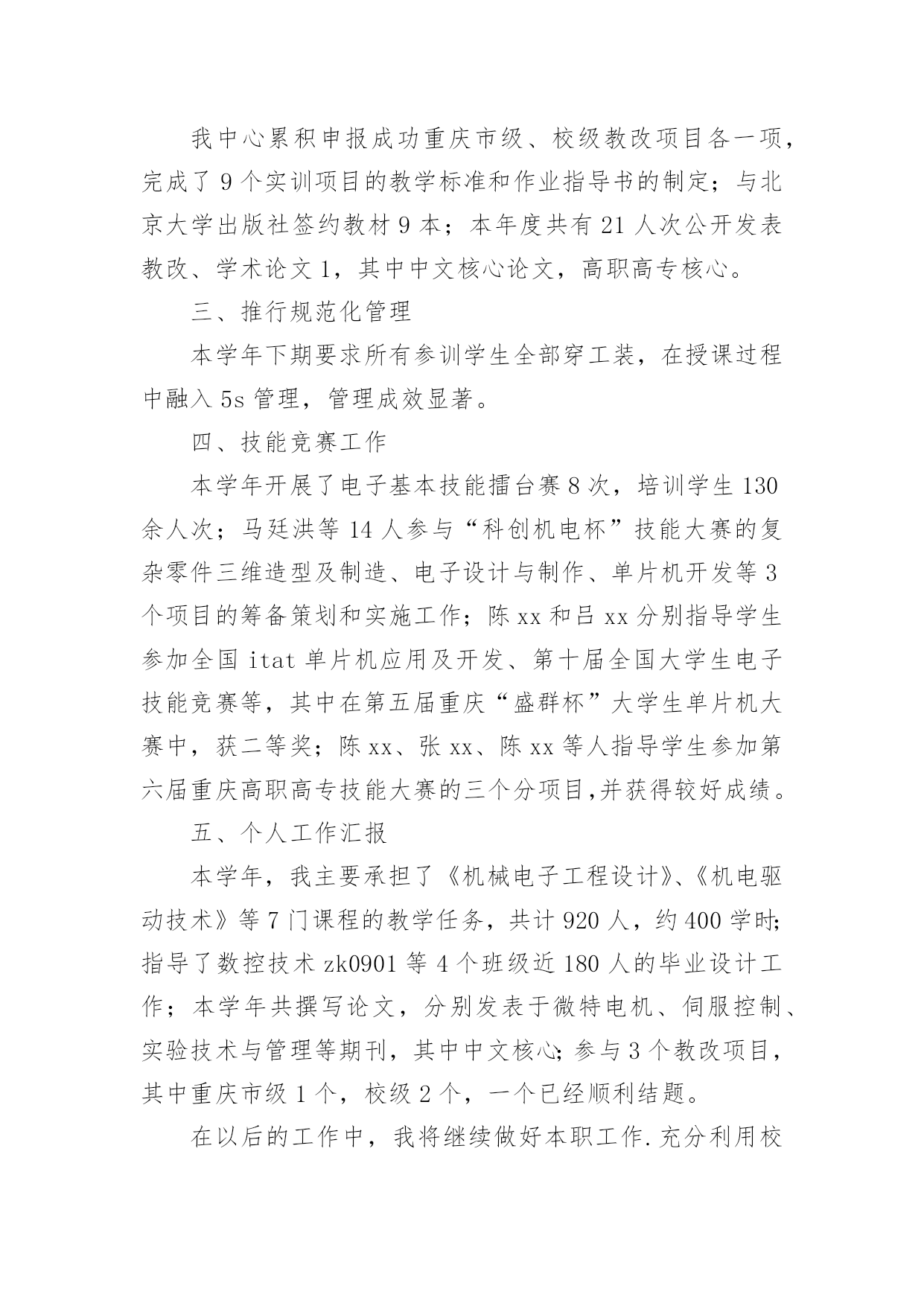 我中心累积申报成功重庆市级、校级教改项目各一项，完成了 9 个实训项目的教学标准和作业指导书的制定；与北京大学出版社签约教材 9 本；本年度共有 21 人次公开发表教改、学术论文 1，其中中文核心论文，高职高专核心。

三、推行规范化管理

本学年下期要求所有参训学生全部穿工装，在授课过程中融入 5s 管理，管理成效显著。

四、技能竞赛工作

本学年开展了电子基本技能擂台赛 8 次，培训学生 130 余人次；马廷洪等 14 人参与“科创机电杯”技能大赛的复杂零件三维造型及制造、电子设计与制作、单片机开发等 3 个项目的筹备策划和实施工作；陈 xx 和吕 xx 分别指导学生参加全国 itat 单片机应用及开发、第十届全国大学生电子技能竞赛等，其中在第五届重庆“盛群杯”大学生单片机大赛中，获二等奖；陈 xx、张 xx、陈 xx 等人指导学生参加第六届重庆高职高专技能大赛的三个分项目,并获得较好成绩。

五、个人工作汇报

本学年，我主要承担了《机械电子工程设计》、《机电驱动技术》等 7 门课程的教学任务，共计 920 人，约 400 学时;指导了数控技术 zk0901 等 4 个班级近 180 人的毕业设计工作；本学年共撰写论文，分别发表于微特电机、伺服控制、实验技术与管理等期刊，其中中文核心;参与 3 个教改项目，其中重庆市级 1 个，校级 2 个，一个已经顺利结题。

在以后的工作中，我将继续做好本职工作.充分利用校